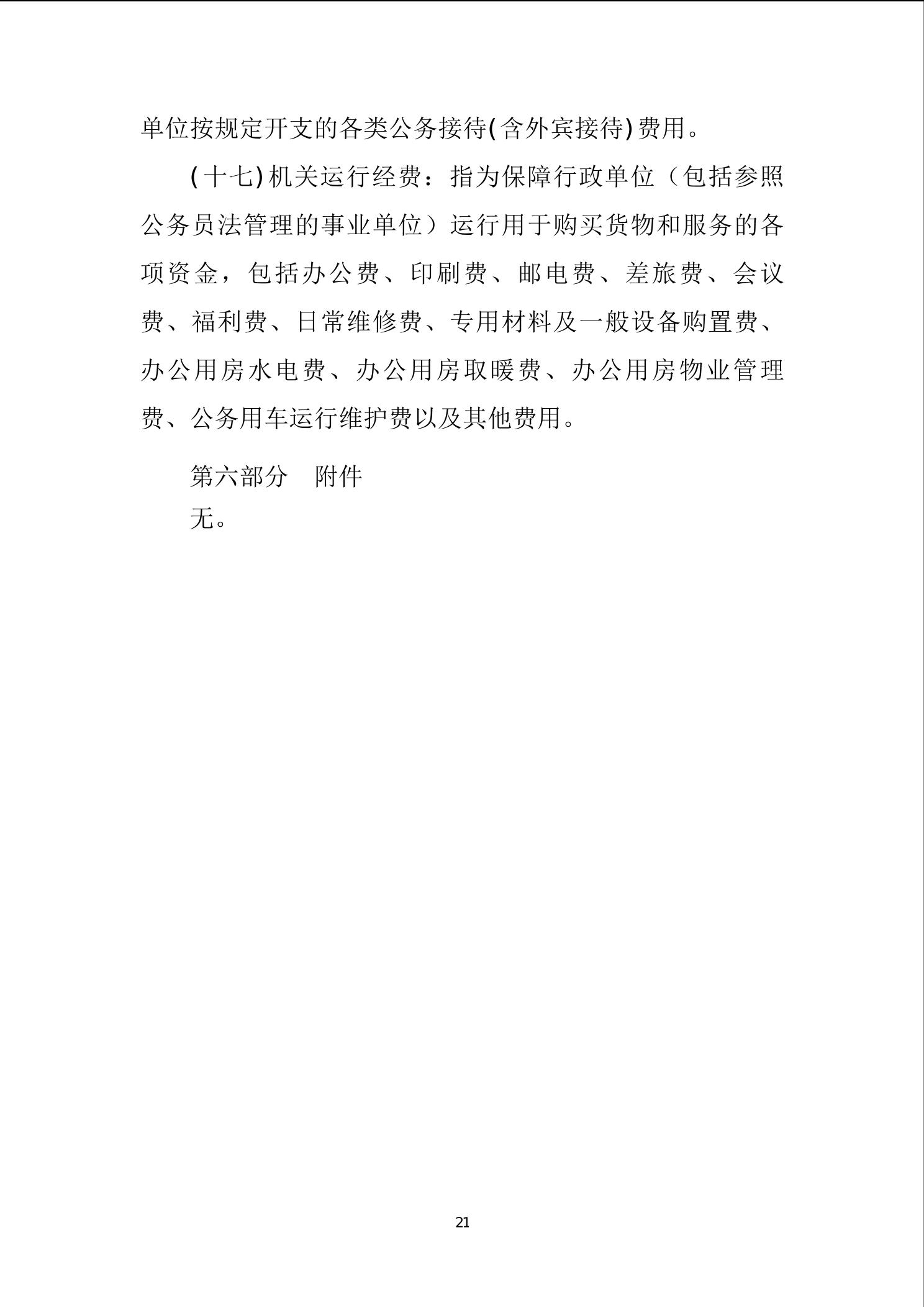 单位按规定开支的各类公务接待(含外宾接待)费用。

(十七)机关运行经费：指为保障行政单位（包括参照公务员法管理的事业单位）运行用于购买货物和服务的各项资金，包括办公费、印刷费、邮电费、差旅费、会议费、福利费、日常维修费、专用材料及一般设备购置费、办公用房水电费、办公用房取暖费、办公用房物业管理费、公务用车运行维护费以及其他费用。

第六部分　附件

无。

21